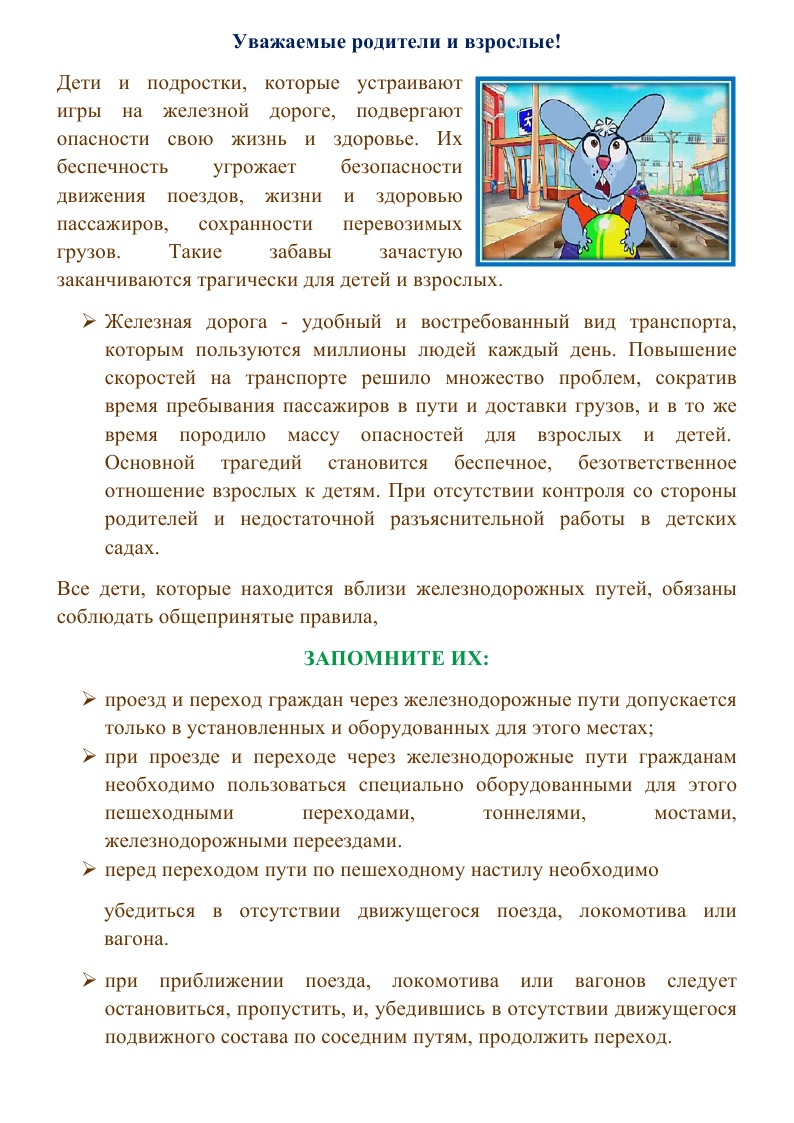 Уважаемые родители и взрослые!

Дети и подростки, которые устраивают игры на железной дороге, подвергают опасности свою жизнь и здоровье. Их беспечность угрожает безопасности движения поездов, жизни и здоровью пассажиров, сохранности перевозимых грузов. Такие забавы зачастую заканчиваются трагически для детей и взрослых.

➢ Железная дорога - удобный и востребованный вид транспорта, которым пользуются миллионы людей каждый день. Повышение скоростей на транспорте решило множество проблем, сократив время пребывания пассажиров в пути и доставки грузов, и в то же время породило массу опасностей для взрослых и детей. Основной трагедий становится беспечное, безответственное отношение взрослых к детям. При отсутствии контроля со стороны родителей и недостаточной разъяснительной работы в детских садах.

Все дети, которые находится вблизи железнодорожных путей, обязаны соблюдать общепринятые правила,

ЗАПОМНИТЕ ИХ:

➢ проезд и переход граждан через железнодорожные пути допускается только в установленных и оборудованных для этого местах;
➢ при проезде и переходе через железнодорожные пути гражданам необходимо пользоваться специально оборудованными для этого пешеходными переходами, тоннелями, мостами, железнодорожными переездами.
➢ перед переходом пути по пешеходному настилу необходимо

убедиться в отсутствии движущегося поезда, локомотива или вагона.

➢ при приближении поезда, локомотива или вагонов следует остановиться, пропустить, и, убедившись в отсутствии движущегося подвижного состава по соседним путям, продолжить переход.